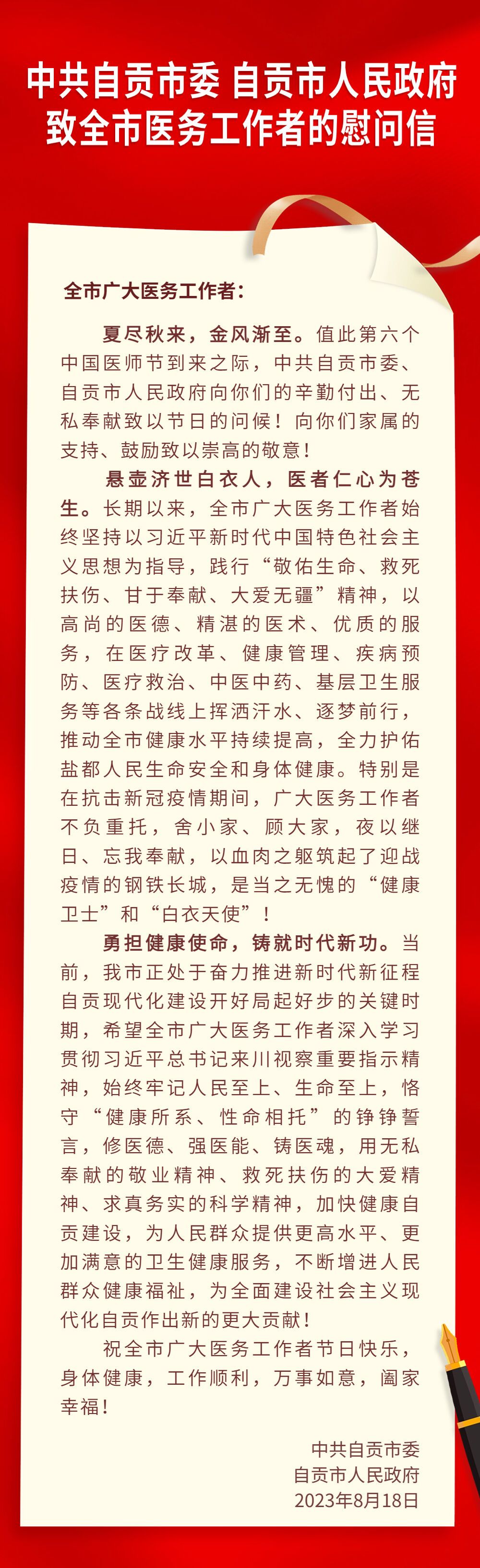 中共自贡市委 自贡市人民政府
致全市医务工作者的慰问信

全市广大医务工作者：

夏尽秋来，金风渐至。值此第六个中国医师节到来之际，中共自贡市委、自贡市人民政府向你们的辛勤付出、无私奉献致以节日的问候！向你们家属的支持、鼓励致以崇高的敬意！

悬壶济世白衣人，医者仁心为苍生。长期以来，全市广大医务工作者始终坚持以习近平新时代中国特色社会主义思想为指导，践行“敬佑生命、救死扶伤、甘于奉献、大爱无疆”精神，以高尚的医德、精湛的医术、优质的服务，在医疗改革、健康管理、疾病预防、医疗救治、中医中药、基层卫生服务等各条战线上挥洒汗水、逐梦前行，推动全市健康水平持续提高，全力护佑盐都人民生命安全和身体健康。特别是在抗击新冠疫情期间，广大医务工作者不负重托，舍小家、顾大家，夜以继日、忘我奉献，以血肉之躯筑起了迎战疫情的钢铁长城，是当之无愧的“健康卫士”和“白衣天使”！

勇担健康使命，铸就时代新功。当前，我市正处于奋力推进新时代新征程自贡现代化建设开好局起好步的关键时期，希望全市广大医务工作者深入学习贯彻习近平总书记来川视察重要指示精神，始终牢记人民至上、生命至上，恪守“健康所系、性命相托”的铮铮誓言，修医德、强医能、铸医魂，用无私奉献的敬业精神、救死扶伤的大爱精神、求真务实的科学精神，加快健康自贡建设，为人民群众提供更高水平、更加满意的卫生健康服务，不断增进人民群众健康福祉，为全面建设社会主义现代化自贡作出新的更大贡献！

祝全市广大医务工作者节日快乐，身体健康，工作顺利，万事如意，阖家幸福！

中共自贡市委
自贡市人民政府
2023年8月18日